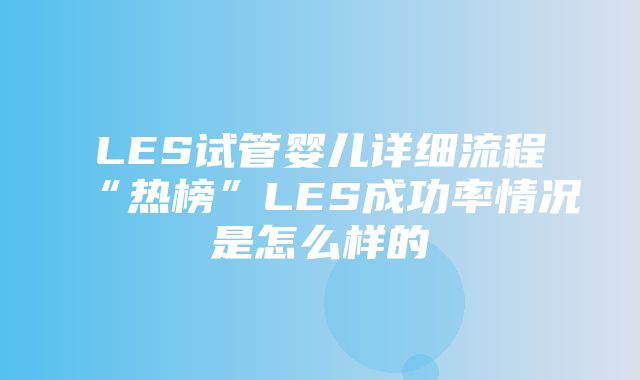 LES试管婴儿详细流程“热榜”LES成功率情况是怎么样的